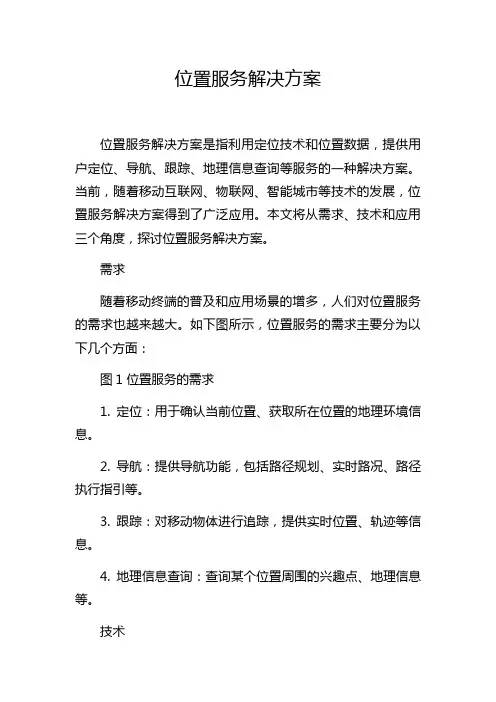 位置服务解决方案

位置服务解决方案是指利用定位技术和位置数据，提供用户定位、导航、跟踪、地理信息查询等服务的一种解决方案。当前，随着移动互联网、物联网、智能城市等技术的发展，位置服务解决方案得到了广泛应用。本文将从需求、技术和应用三个角度，探讨位置服务解决方案。

需求

随着移动终端的普及和应用场景的增多，人们对位置服务的需求也越来越大。如下图所示，位置服务的需求主要分为以下几个方面：

图 1 位置服务的需求

1. 定位：用于确认当前位置、获取所在位置的地理环境信息。

2. 导航：提供导航功能，包括路径规划、实时路况、路径执行指引等。

3. 跟踪：对移动物体进行追踪，提供实时位置、轨迹等信息。

4. 地理信息查询：查询某个位置周围的兴趣点、地理信息等。

技术